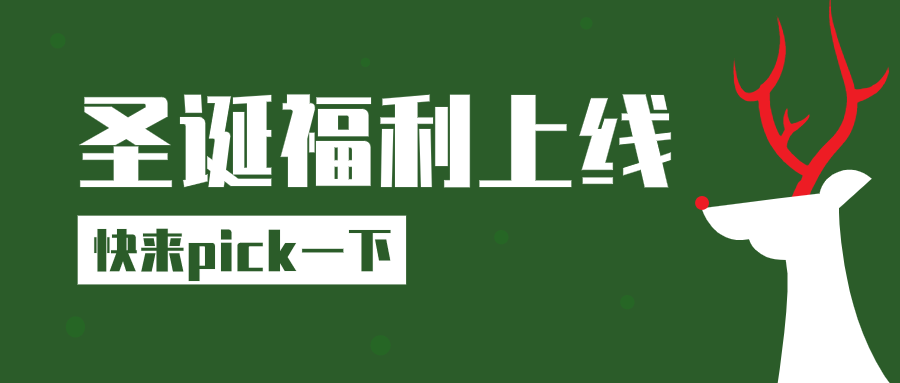 圣诞福利上线

快来pick一下